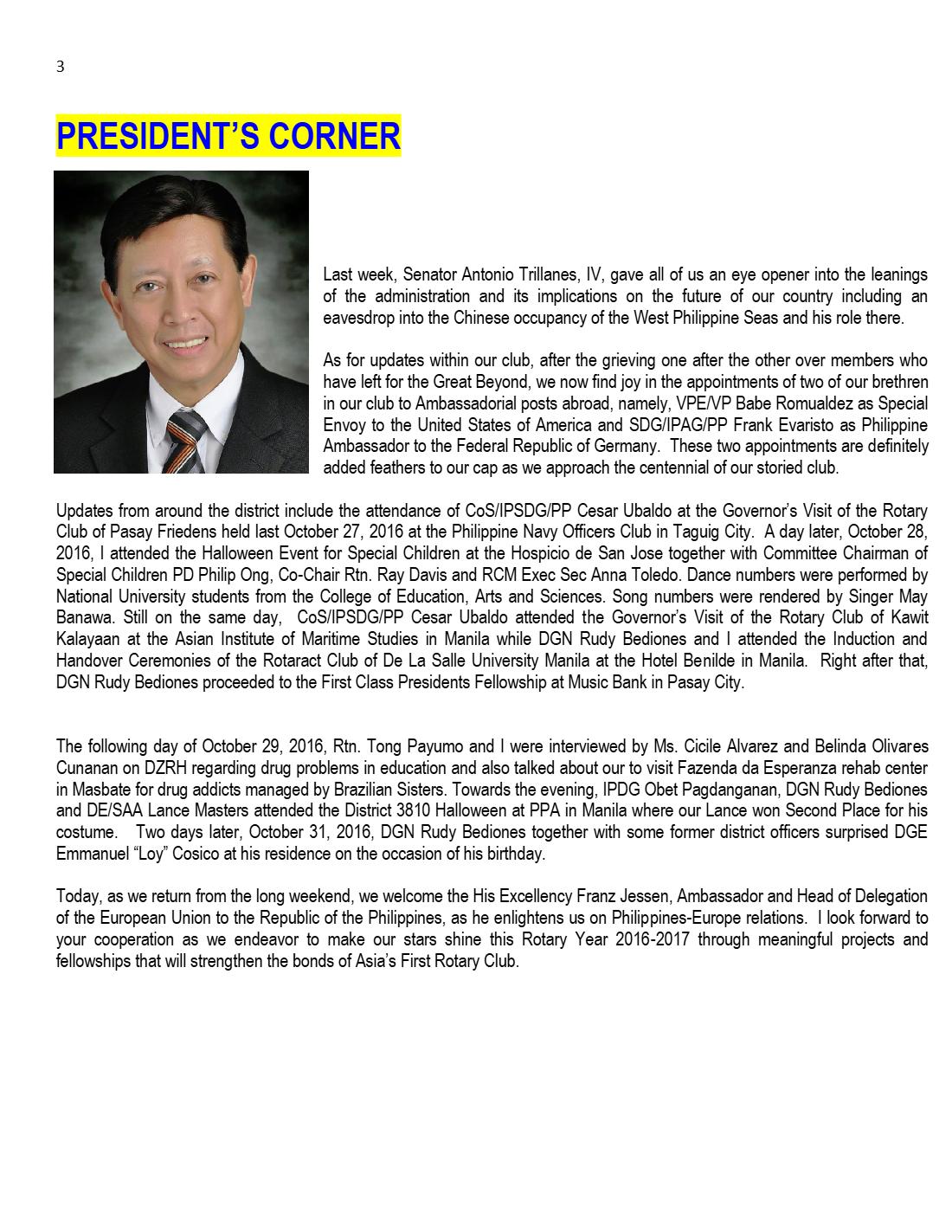 3

PRESIDENT'S CORNER

Last week, Senator Antonio Trillanes, IV, gave all of us an eye opener into the leanings of the administration and its implications on the future of our country including an eavesdrop into the Chinese occupancy of the West Philippine Seas and his role there.

As for updates within our club, after the grieving one after the other over members who have left for the Great Beyond, we now find joy in the appointments of two of our brethren in our club to Ambassadorial posts abroad, namely, VPE/VP Babe Romualdez as Special Envoy to the United States of America and SDG/IPAG/PP Frank Evaristo as Philippine Ambassador to the Federal Republic of Germany. These two appointments are definitely added feathers to our cap as we approach the centennial of our storied club.

Updates from around the district include the attendance of CoS/IPSDG/PP Cesar Ubaldo at the Governor's Visit of the Rotary Club of Pasay Friedens held last October 27, 2016 at the Philippine Navy Officers Club in Taguig City. A day later, October 28, 2016, I attended the Halloween Event for Special Children at the Hospicio de San Jose together with Committee Chairman of Special Children PD Philip Ong, Co-Chair Rtn. Ray Davis and RCM Exec Sec Anna Toledo. Dance numbers were performed by National University students from the College of Education, Arts and Sciences. Song numbers were rendered by Singer May Banawa. Still on the same day, CoS/IPSDG/PP Cesar Ubaldo attended the Governor's Visit of the Rotary Club of Kawit Kalayaan at the Asian Institute of Maritime Studies in Manila while DGN Rudy Bediones and I attended the Induction and Handover Ceremonies of the Rotaract Club of De La Salle University Manila at the Hotel Benilde in Manila. Right after that, DGN Rudy Bediones proceeded to the First Class Presidents Fellowship at Music Bank in Pasay City.

The following day of October 29, 2016, Rtn. Tong Payumo and I were interviewed by Ms. Cicile Alvarez and Belinda Olivares Cunanan on DZRH regarding drug problems in education and also talked about our to visit Fazenda da Esperanza rehab center in Masbate for drug addicts managed by Brazilian Sisters. Towards the evening, IPDG Obet Pagdanganan, DGN Rudy Bediones and DE/SAA Lance Masters attended the District 3810 Halloween at PPA in Manila where our Lance won Second Place for his costume. Two days later, October 31, 2016, DGN Rudy Bediones together with some former district officers surprised DGE Emmanuel "Loy" Cosico at his residence on the occasion of his birthday.

Today, as we return from the long weekend, we welcome the His Excellency Franz Jessen, Ambassador and Head of Delegation of the European Union to the Republic of the Philippines, as he enlightens us on Philippines-Europe relations. I look forward to your cooperation as we endeavor to make our stars shine this Rotary Year 2016-2017 through meaningful projects and fellowships that will strengthen the bonds of Asia's First Rotary Club.